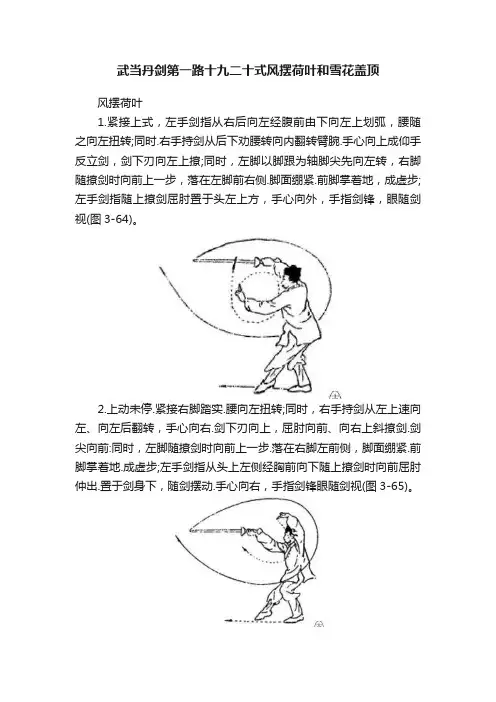 武当丹剑第一路十九二十式风摆荷叶和雪花盖顶

风摆荷叶

1.紧接上式，左手剑指从右后向左经腹前由下向左上划弧，腰随之向左扭转;同时.右手持剑从后下劝腰转向内翻转臂腕.手心向上成仰手反立剑，剑下刃向左上撩;同时，左脚以脚跟为轴脚尖先向左转，右脚随撩剑时向前上一步，落在左脚前右侧.脚面绷紧.前脚掌着地，成虚步;左手剑指随上撩剑屈肘置于头左上方，手心向外，手指剑锋，眼随剑视(图 3-64)。

2.上动未停.紧接右脚踏实.腰向左扭转;同时，右手持剑从左上速向左、向左后翻转，手心向右.剑下刃向上，屈肘向前、向右上斜撩剑.剑尖向前:同时，左脚随撩剑时向前上一步.落在右脚左前侧，脚面绷紧.前脚掌着地.成虚步;左手剑指从头上左侧经胸前向下随上撩剑时向前屈肘伸出.置于剑身下，随剑摆动.手心向右，手指剑锋眼随剑视(图 3-65)。